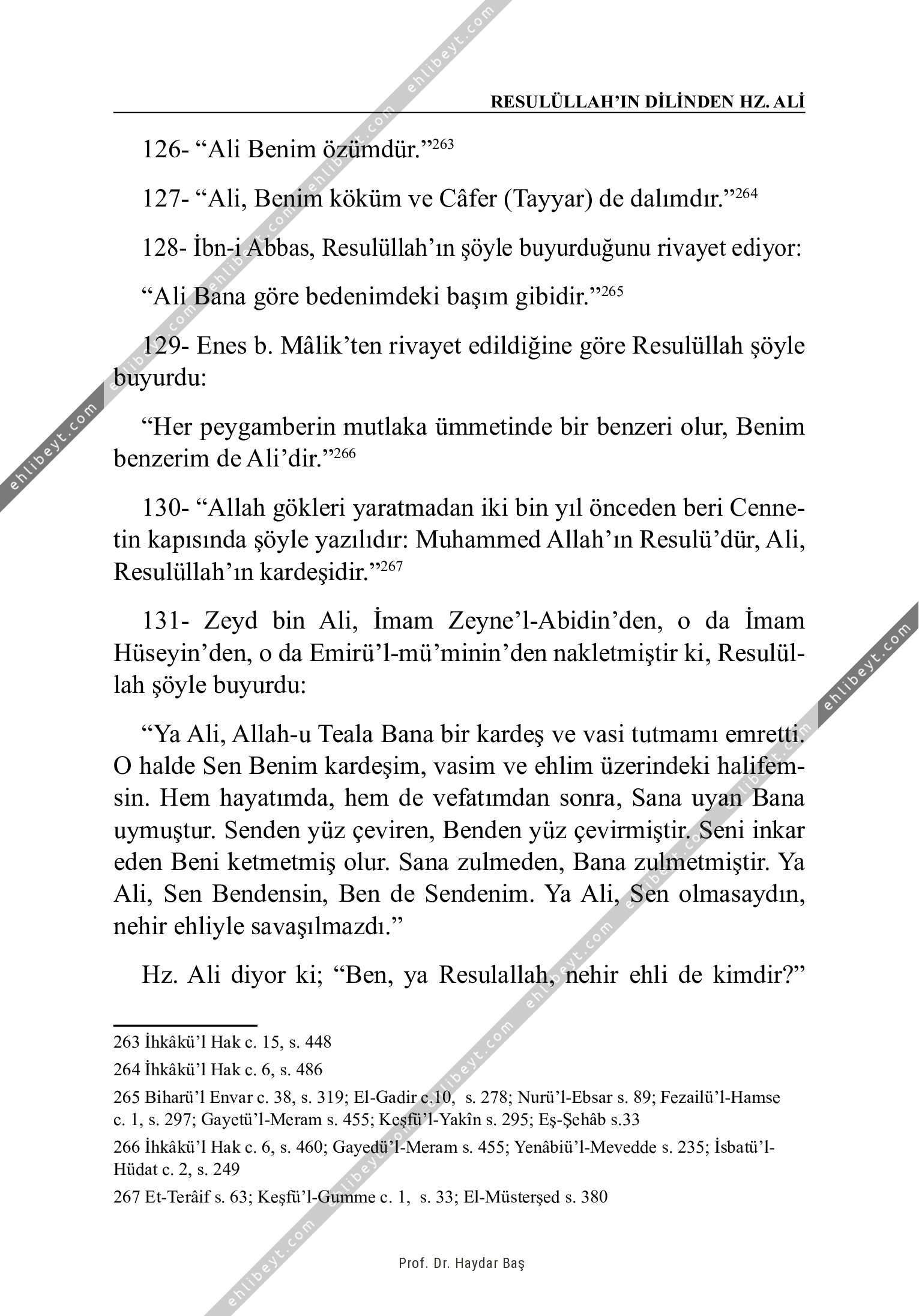 RESULÜLLAH'IN DİLİNDEN HZ. ALİ

126- "Ali Benim özümdür."$^{263}$

127- "Ali, Benim köküm ve Câfer (Tayyar) de dalımdır."$^{264}$

128- İbn-i Abbas, Resulüllah'ın şöyle buyurduğunu rivayet ediyor:

"Ali Bana göre bedenimdeki başım gibidir."$^{265}$

129- Enes b. Mâlik'ten rivayet edildiğine göre Resulüllah şöyle buyurdu:

"Her peygamberin mutlaka ümmetinde bir benzeri olur, Benim benzerim de Ali'dir."$^{266}$

130- "Allah gökleri yaratmadan iki bin yıl önceden beri Cennetin kapısında şöyle yazılıdır: Muhammed Allah'ın Resulü'dür, Ali, Resulüllah'ın kardeşidir."$^{267}$

131- Zeyd bin Ali, İmam Zeyne'l-Abidin'den, o da İmam Hüseyin'den, o da Emirü'l-mü'minin'den nakletmiştir ki, Resulüllah şöyle buyurdu:

"Ya Ali, Allah-u Teala Bana bir kardeş ve vasi tutmamı emretti. O halde Sen Benim kardeşim, vasim ve ehlim üzerindeki halifemsin. Hem hayatımda, hem de vefatımdan sonra, Sana uyan Bana uymuştur. Senden yüz çeviren, Benden yüz çevirmiştir. Seni inkar eden Beni ketmetmiş olur. Sana zulmeden, Bana zulmetmiştir. Ya Ali, Sen Bendensin, Ben de Sendenim. Ya Ali, Sen olmasaydın, nehir ehliyle savaşılmazdı."

Hz. Ali diyor ki; "Ben, ya Resulallah, nehir ehli de kimdir?"

263 İhkâkü'l Hak c. 15, s. 448

264 İhkâkü'l Hak c. 6, s. 486

265 Biharü'l Envar c. 38, s. 319; El-Gadir c.10, s. 278; Nurü'l-Ebsar s. 89; Fezailü'l-Hamse c. 1, s. 297; Gayetü'l-Meram s. 455; Keşfü'l-Yakîn s. 295; Eş-Şehâb s.33

266 İhkâkü'l Hak c. 6, s. 460; Gayedü'l-Meram s. 455; Yenâbiü'l-Mevedde s. 235; İsbatü'l-Hüdat c. 2, s. 249

267 Et-Terâif s. 63; Keşfü'l-Gumme c. 1, s. 33; El-Müsterşed s. 380

Prof. Dr. Haydar Baş

ehlibeyt.com